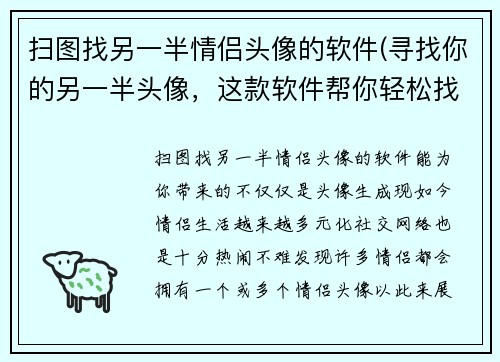 扫图找另一半情侣头像的软件(寻找你的另一半头像，这款软件帮你轻松找

扫图找另一半情侣头像的软件能为你带来的不仅仅是头像生成现如今情侣生活越来越多元化社交网络也是十分热闹不难发现许多情侣都会拥有一个或多个情侣头像以此来展